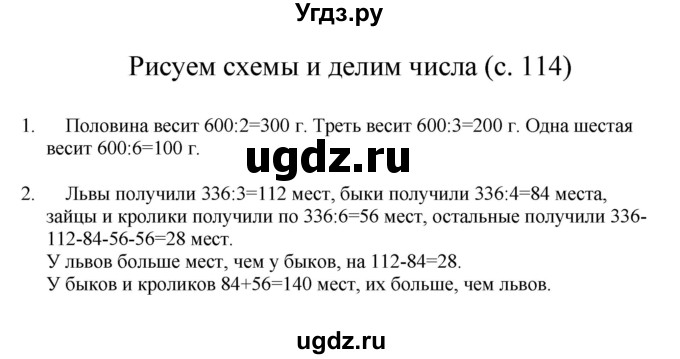 Угдз.ру

Рисуем схемы и делим числа (с. 114)

1. Половина весит 600:2=300 г. Треть весит 600:3=200 г. Одна шестая весит 600:6=100 г.

ugdz.ru

2. Львы получили 336:3=112 мест, быки получили 336:4=84 места, зайцы и кролики получили по 336:6=56 мест, остальные получили 336-112-84-56-56=28 мест.
У львов больше мест, чем у быков, на 112-84=28.
У быков и кроликов 84+56=140 мест, их больше, чем львов.

ugdz.ru